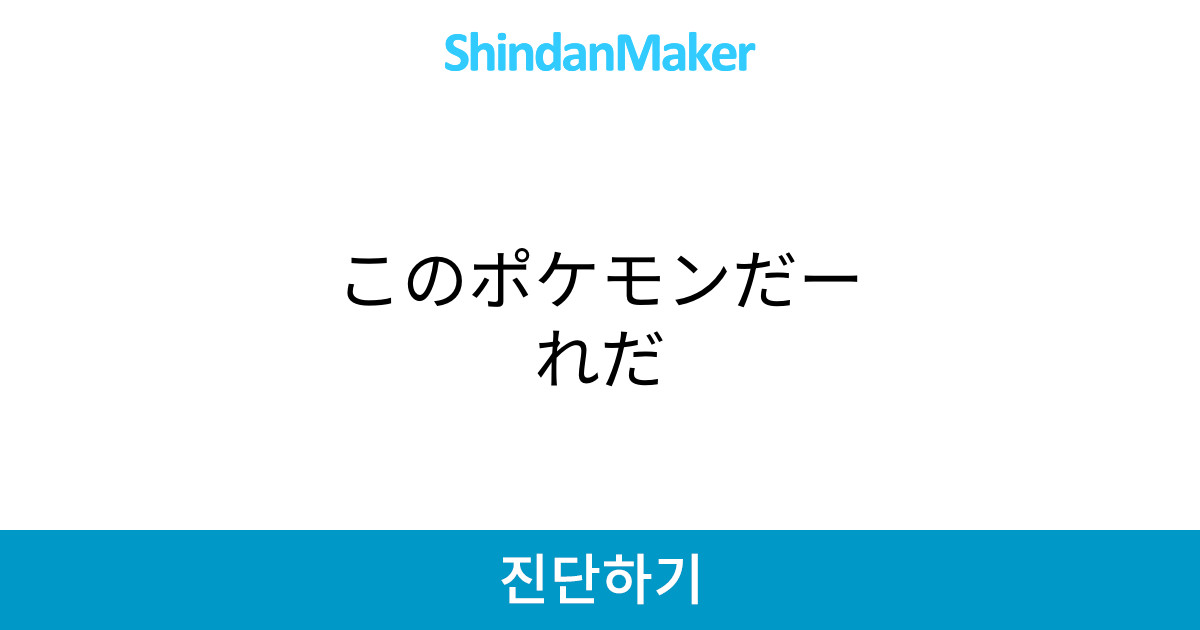 ShindanMaker

このポケモンだーれだ

진단하기